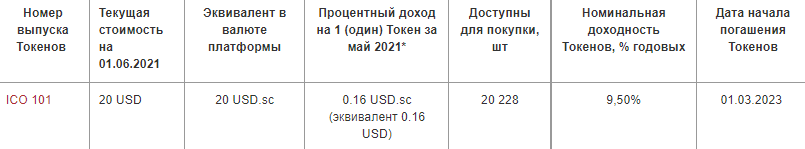 | Номер выпуска Токенов | Текущая стоимость на 01.06.2021 | Эквивалент в валюте платформы | Процентный доход на 1 (один) Токен за май 2021* | Доступны для покупки, шт | Номинальная доходность Токенов, % годовых | Дата начала погашения Токенов |
|---|---|---|---|---|---|---|
| ICO 101 | 20 USD | 20 USD.sc | 0.16 USD.sc (эквивалент 0.16 USD) | 20 228 | 9,50% | 01.03.2023 |